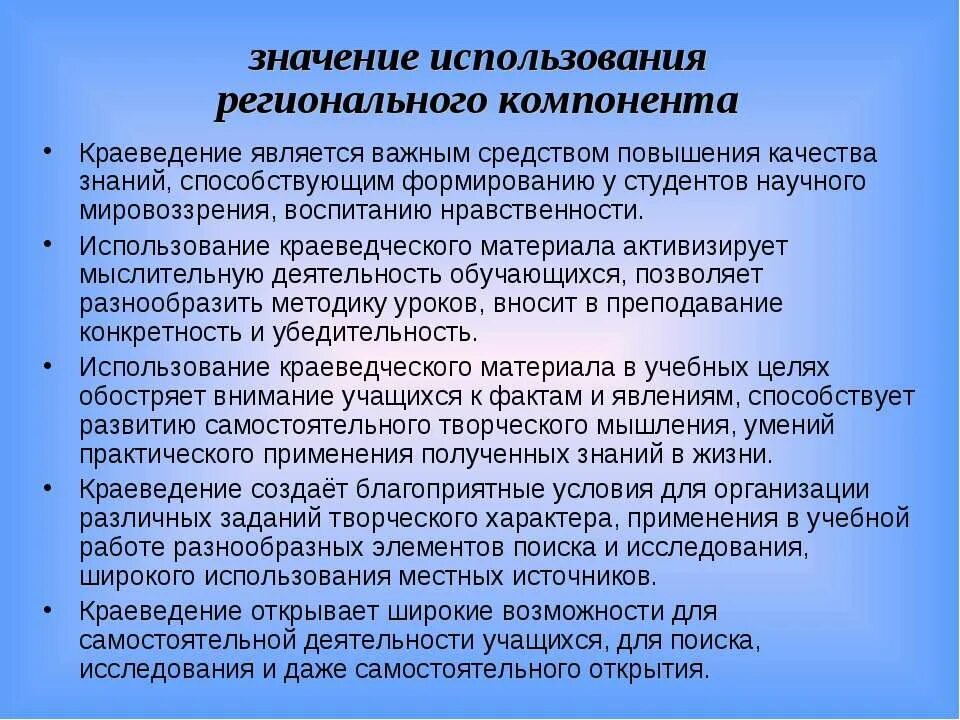 значение использования регионального компонента

• Краеведение является важным средством повышения качества знаний, способствующим формированию у студентов научного мировоззрения, воспитанию нравственности.
• Использование краеведческого материала активизирует мыслительную деятельность обучающихся, позволяет разнообразить методику уроков, вносит в преподавание конкретность и убедительность.
• Использование краеведческого материала в учебных целях обостряет внимание учащихся к фактам и явлениям, способствует развитию самостоятельного творческого мышления, умений практического применения полученных знаний в жизни.
• Краеведение создаёт благоприятные условия для организации различных заданий творческого характера, применения в учебной работе разнообразных элементов поиска и исследования, широкого использования местных источников.
• Краеведение открывает широкие возможности для самостоятельной деятельности учащихся, для поиска, исследования и даже самостоятельного открытия.